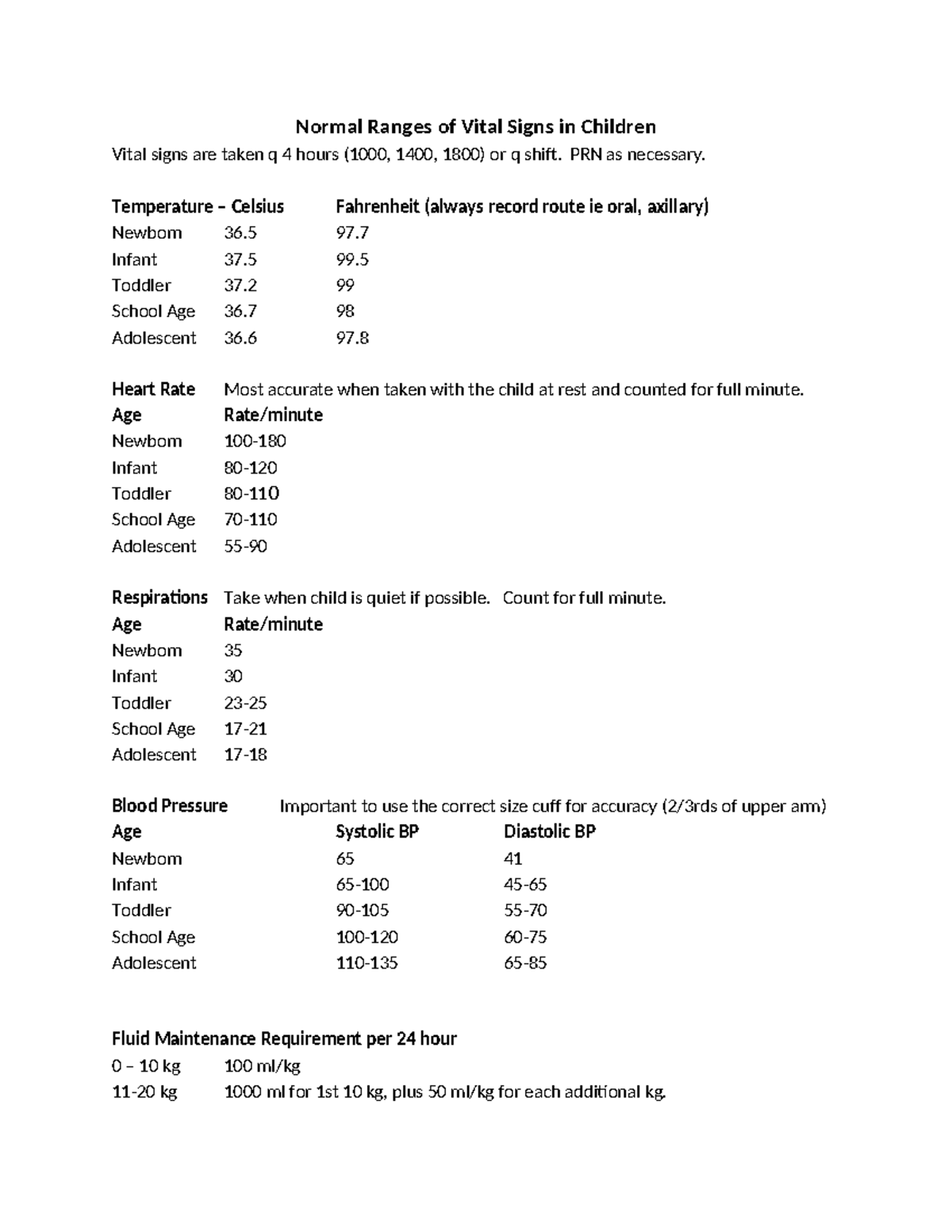 Normal Ranges of Vital Signs in Children

Vital signs are taken q 4 hours (1000, 1400, 1800) or q shift. PRN as necessary.

| Temperature – Celsius | | Fahrenheit (always record route ie oral, axillary) |
|---|---|---|
| Newborn | 36.5 | 97.7 |
| Infant | 37.5 | 99.5 |
| Toddler | 37.2 | 99 |
| School Age | 36.7 | 98 |
| Adolescent | 36.6 | 97.8 |

Heart Rate Most accurate when taken with the child at rest and counted for full minute.

| Age | Rate/minute |
|---|---|
| Newborn | 100-180 |
| Infant | 80-120 |
| Toddler | 80-110 |
| School Age | 70-110 |
| Adolescent | 55-90 |

Respirations Take when child is quiet if possible. Count for full minute.

| Age | Rate/minute |
|---|---|
| Newborn | 35 |
| Infant | 30 |
| Toddler | 23-25 |
| School Age | 17-21 |
| Adolescent | 17-18 |

Blood Pressure Important to use the correct size cuff for accuracy (2/3rds of upper arm)

| Age | Systolic BP | Diastolic BP |
|---|---|---|
| Newborn | 65 | 41 |
| Infant | 65-100 | 45-65 |
| Toddler | 90-105 | 55-70 |
| School Age | 100-120 | 60-75 |
| Adolescent | 110-135 | 65-85 |

Fluid Maintenance Requirement per 24 hour

0 – 10 kg 100 ml/kg
11-20 kg 1000 ml for 1st 10 kg, plus 50 ml/kg for each additional kg.